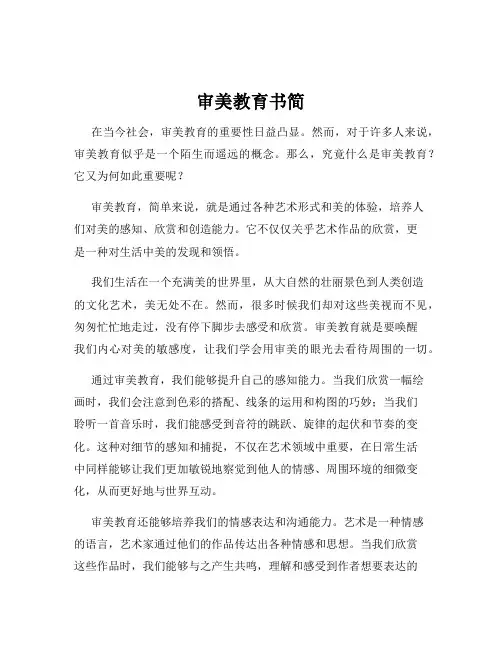 审美教育书简

在当今社会，审美教育的重要性日益凸显。然而，对于许多人来说，审美教育似乎是一个陌生而遥远的概念。那么，究竟什么是审美教育？它又为何如此重要呢？

审美教育，简单来说，就是通过各种艺术形式和美的体验，培养人们对美的感知、欣赏和创造能力。它不仅仅关乎艺术作品的欣赏，更是一种对生活中美的发现和领悟。

我们生活在一个充满美的世界里，从大自然的壮丽景色到人类创造的文化艺术，美无处不在。然而，很多时候我们却对这些美视而不见，匆匆忙忙地走过，没有停下脚步去感受和欣赏。审美教育就是要唤醒我们内心对美的敏感度，让我们学会用审美的眼光去看待周围的一切。

通过审美教育，我们能够提升自己的感知能力。当我们欣赏一幅绘画时，我们会注意到色彩的搭配、线条的运用和构图的巧妙；当我们聆听一首音乐时，我们能感受到音符的跳跃、旋律的起伏和节奏的变化。这种对细节的感知和捕捉，不仅在艺术领域中重要，在日常生活中同样能够让我们更加敏锐地察觉到他人的情感、周围环境的细微变化，从而更好地与世界互动。

审美教育还能够培养我们的情感表达和沟通能力。艺术是一种情感的语言，艺术家通过他们的作品传达出各种情感和思想。当我们欣赏这些作品时，我们能够与之产生共鸣，理解和感受到作者想要表达的